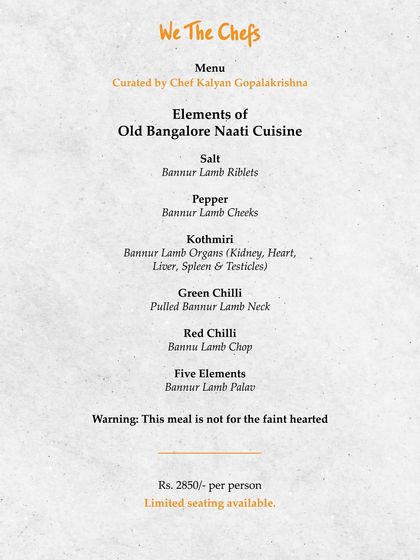 We The Chefs

Menu
Curated by Chef Kalyan Gopalakrishna

Elements of
Old Bangalore Naati Cuisine

Salt
Bannur Lamb Riblets

Pepper
Bannur Lamb Cheeks

Kothmiri
Bannur Lamb Organs (Kidney, Heart, Liver, Spleen & Testicles)

Green Chilli
Pulled Bannur Lamb Neck

Red Chilli
Bannu Lamb Chop

Five Elements
Bannur Lamb Palav

Warning: This meal is not for the faint hearted

Rs. 2850/- per person
Limited seating available.